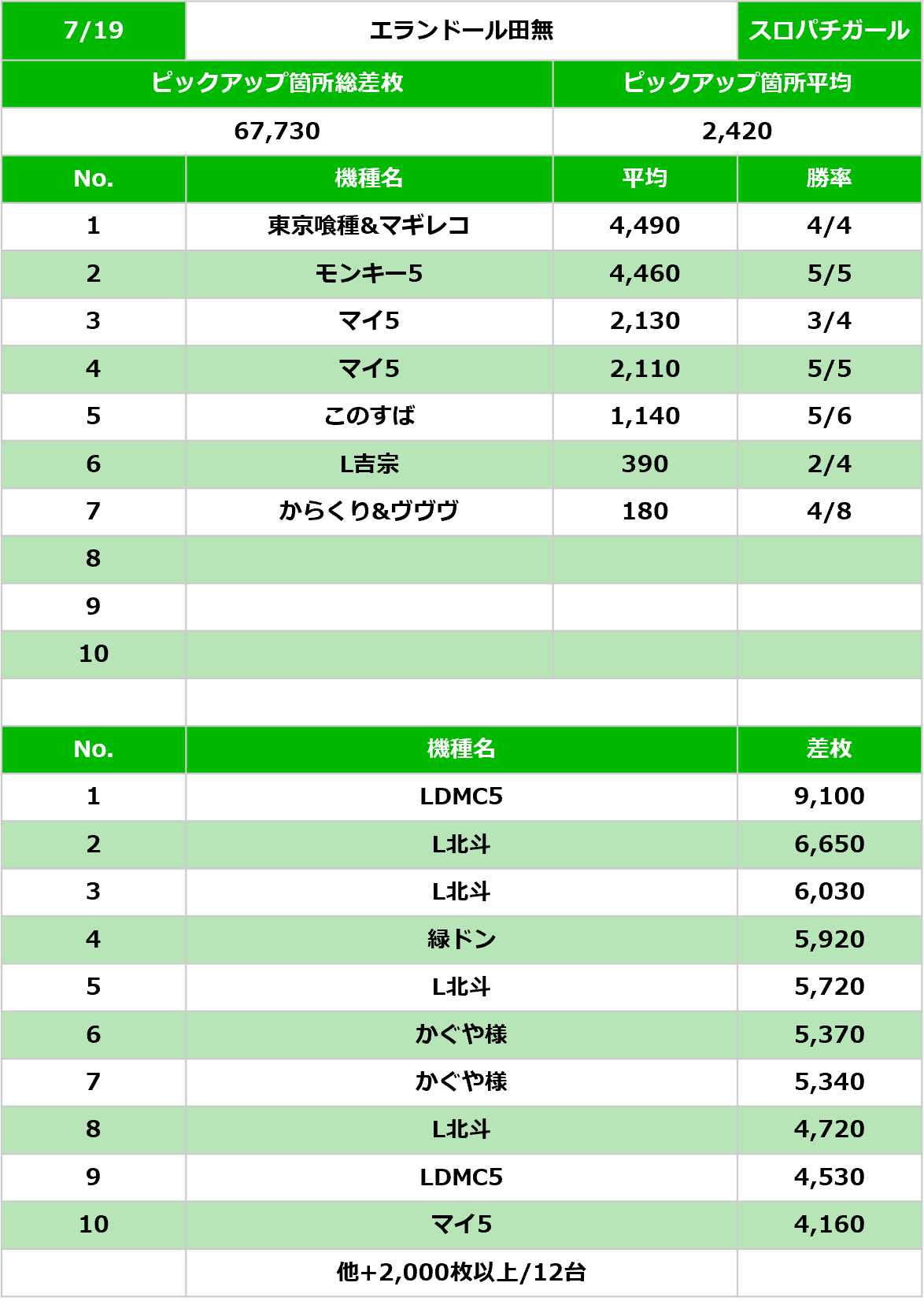 | 7/19 | エランドール田無 | スロパチガール |
|---|---|---|

| ピックアップ箇所総差枚 | ピックアップ箇所平均 |
|---|---|
| 67,730 | 2,420 |

| No. | 機種名 | 平均 | 勝率 |
|---|---|---|---|
| 1 | 東京喰種&マギレコ | 4,490 | 4/4 |
| 2 | モンキー5 | 4,460 | 5/5 |
| 3 | マイ5 | 2,130 | 3/4 |
| 4 | マイ5 | 2,110 | 5/5 |
| 5 | このすば | 1,140 | 5/6 |
| 6 | L吉宗 | 390 | 2/4 |
| 7 | からくり&ヴヴヴ | 180 | 4/8 |
| 8 | | | |
| 9 | | | |
| 10 | | | |

| No. | 機種名 | 差枚 |
|---|---|---|
| 1 | LDMC5 | 9,100 |
| 2 | L北斗 | 6,650 |
| 3 | L北斗 | 6,030 |
| 4 | 緑ドン | 5,920 |
| 5 | L北斗 | 5,720 |
| 6 | かぐや様 | 5,370 |
| 7 | かぐや様 | 5,340 |
| 8 | L北斗 | 4,720 |
| 9 | LDMC5 | 4,530 |
| 10 | マイ5 | 4,160 |
| | 他+2,000枚以上/12台 | |